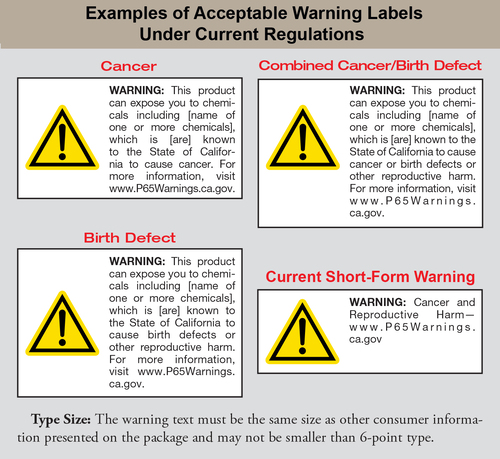 Examples of Acceptable Warning Labels
Under Current Regulations

Cancer

WARNING: This product can expose you to chemicals including [name of one or more chemicals], which is [are] known to the State of California to cause cancer. For more information, visit www.P65Warnings.ca.gov.

Birth Defect

WARNING: This product can expose you to chemicals including [name of one or more chemicals], which is [are] known to the State of California to cause birth defects or other reproductive harm. For more information, visit www.P65Warnings.ca.gov.

Combined Cancer/Birth Defect

WARNING: This product can expose you to chemicals including [name of one or more chemicals], which is [are] known to the State of California to cause cancer or birth defects or other reproductive harm. For more information, visit www.P65Warnings.ca.gov.

Current Short-Form Warning

WARNING: Cancer and Reproductive Harm—www.P65Warnings.ca.gov

Type Size: The warning text must be the same size as other consumer information presented on the package and may not be smaller than 6-point type.